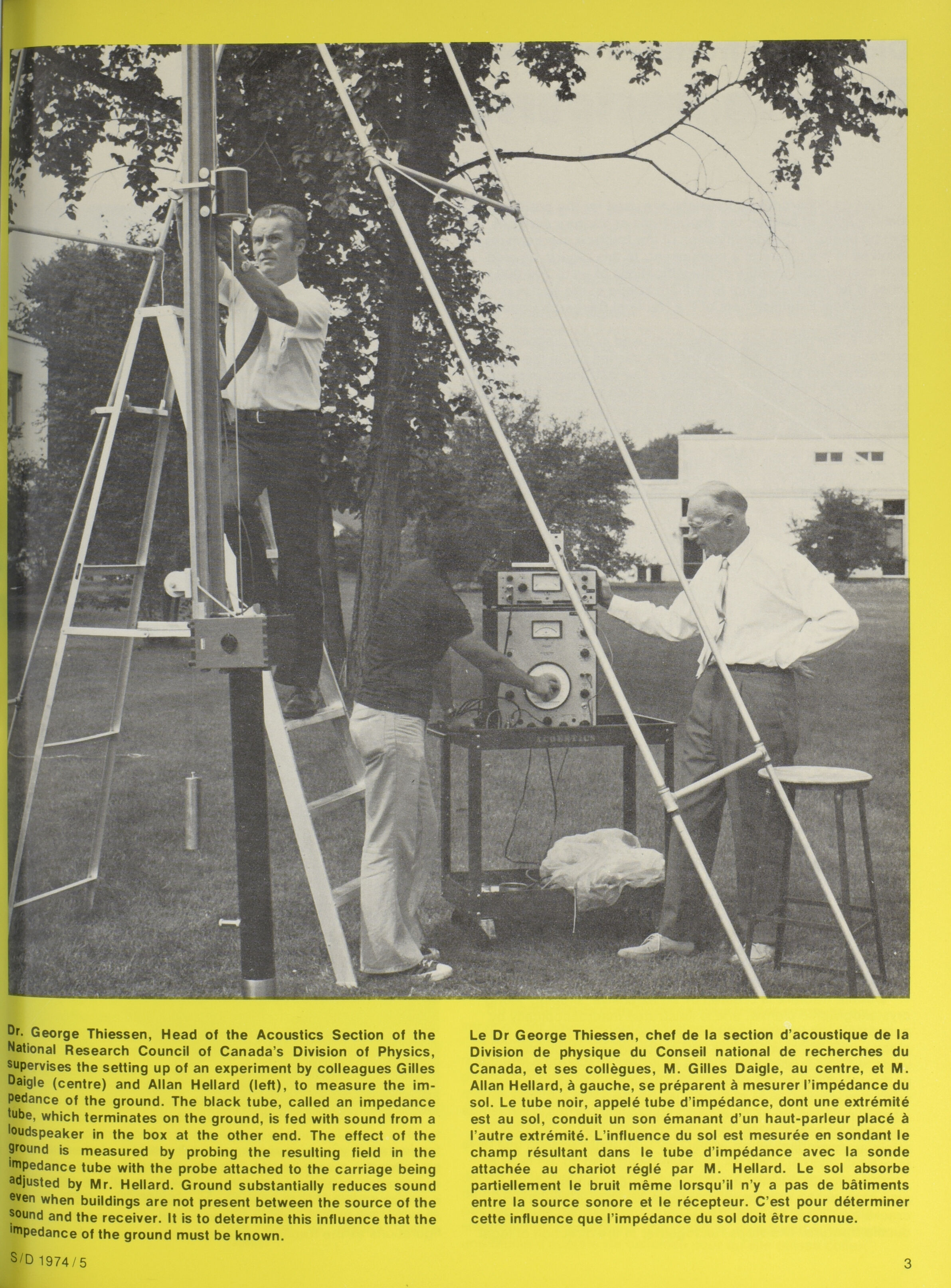 Dr. George Thiessen, Head of the Acoustics Section of the National Research Council of Canada's Division of Physics, supervises the setting up of an experiment by colleagues Gilles Daigle (centre) and Allan Hellard (left), to measure the impedance of the ground. The black tube, called an impedance tube, which terminates on the ground, is fed with sound from a loudspeaker in the box at the other end. The effect of the ground is measured by probing the resulting field in the impedance tube with the probe attached to the carriage being adjusted by Mr. Hellard. Ground substantially reduces sound even when buildings are not present between the source of the sound and the receiver. It is to determine this influence that the impedance of the ground must be known.

Le Dr George Thiessen, chef de la section d'acoustique de la Division de physique du Conseil national de recherches du Canada, et ses collègues, M. Gilles Daigle, au centre, et M. Allan Hellard, à gauche, se préparent à mesurer l'impédance du sol. Le tube noir, appelé tube d'impédance, dont une extrémité est au sol, conduit un son émanant d'un haut-parleur placé à l'autre extrémité. L'influence du sol est mesurée en sondant le champ résultant dans le tube d'impédance avec la sonde attachée au chariot réglé par M. Hellard. Le sol absorbe partiellement le bruit même lorsqu'il n'y a pas de bâtiments entre la source sonore et le récepteur. C'est pour déterminer cette influence que l'impédance du sol doit être connue.

S/D 1974/5

3